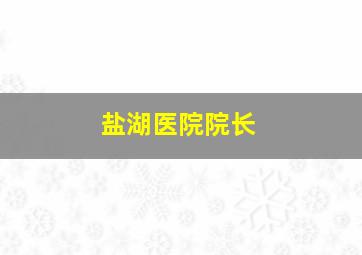 盐湖医院院长